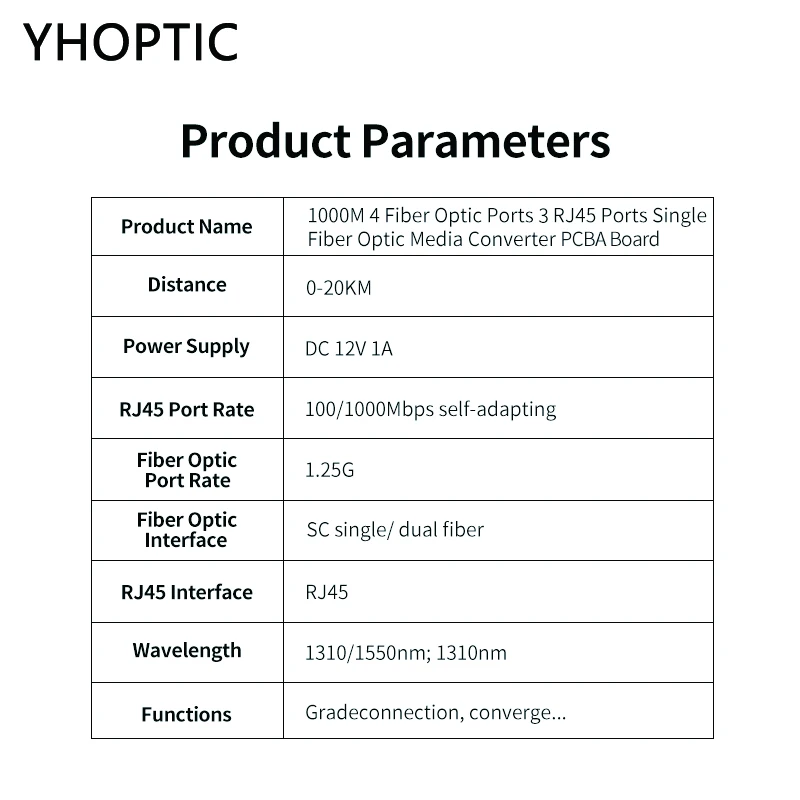 YHOPTIC

Product Parameters

| Product Name | 1000M 4 Fiber Optic Ports 3 RJ45 Ports Single Fiber Optic Media Converter PCBA Board |
|---|---|
| Distance | 0-20KM |
| Power Supply | DC 12V 1A |
| RJ45 Port Rate | 100/1000Mbps self-adapting |
| Fiber Optic Port Rate | 1.25G |
| Fiber Optic Interface | SC single/ dual fiber |
| RJ45 Interface | RJ45 |
| Wavelength | 1310/1550nm; 1310nm |
| Functions | Gradeconnection, converge... |